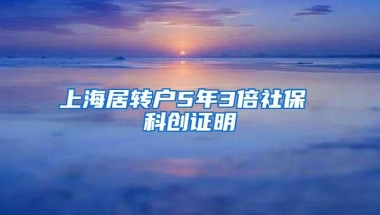 上海居转户5年3倍社保
科创证明